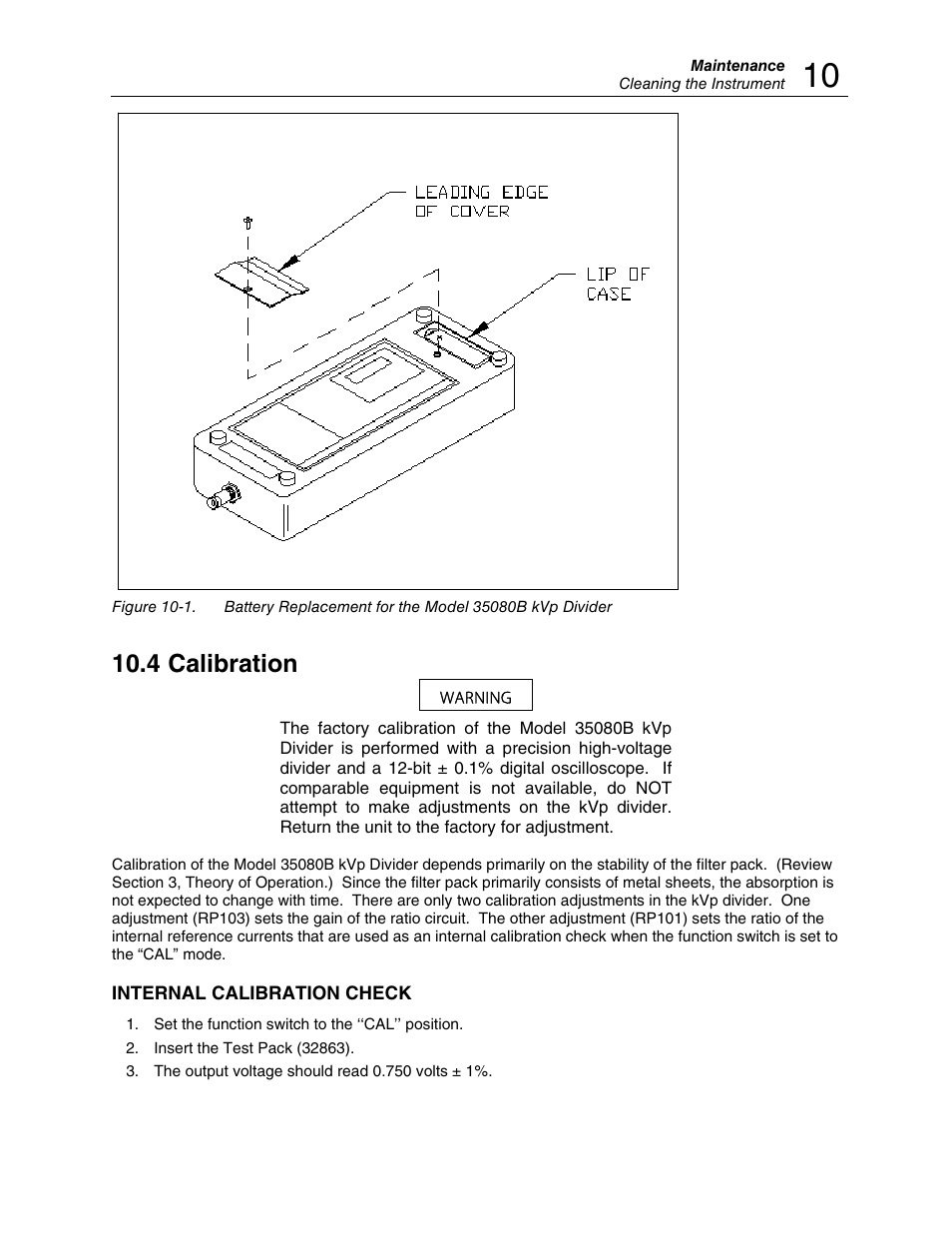 Maintenance
Cleaning the Instrument 10

LEADING EDGE OF COVER

LIP OF CASE

Figure 10-1. Battery Replacement for the Model 35080B kVp Divider

10.4 Calibration

WARNING

The factory calibration of the Model 35080B kVp Divider is performed with a precision high-voltage divider and a 12-bit ± 0.1% digital oscilloscope. If comparable equipment is not available, do NOT attempt to make adjustments on the kVp divider. Return the unit to the factory for adjustment.

Calibration of the Model 35080B kVp Divider depends primarily on the stability of the filter pack. (Review Section 3, Theory of Operation.) Since the filter pack primarily consists of metal sheets, the absorption is not expected to change with time. There are only two calibration adjustments in the kVp divider. One adjustment (RP103) sets the gain of the ratio circuit. The other adjustment (RP101) sets the ratio of the internal reference currents that are used as an internal calibration check when the function switch is set to the “CAL” mode.

INTERNAL CALIBRATION CHECK

1. Set the function switch to the ‘‘CAL’’ position.
2. Insert the Test Pack (32863).
3. The output voltage should read 0.750 volts ± 1%.